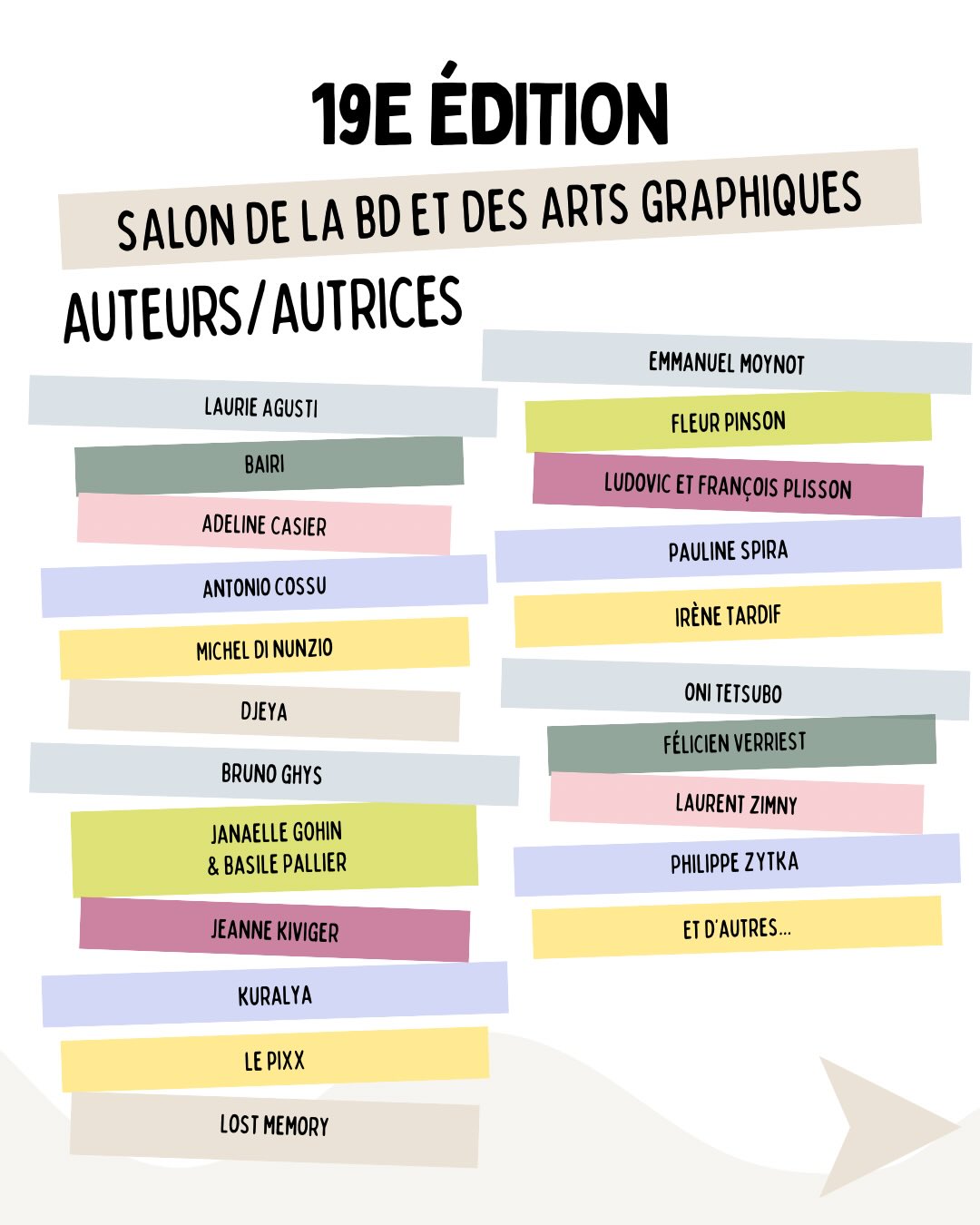 19E ÉDITION

SALON DE LA BD ET DES ARTS GRAPHIQUES

AUTEURS/AUTRICES

LAURIE AGUSTI

BAIRI

ADELINE CASIER

ANTONIO COSSU

MICHEL DI NUNZIO

DJEYA

BRUNO GHYS

JANAELLE GOHIN & BASILE PALLIER

JEANNE KIVIGER

KURALYA

LE PIXX

LOST MEMORY

EMMANUEL MOYNOT

FLEUR PINSON

LUDOVIC ET FRANÇOIS PLISSON

PAULINE SPIRA

IRÈNE TARDIF

ONI TETSUBO

FÉLICIEN VERRIEST

LAURENT ZIMNY

PHILIPPE ZYTKA

ET D'AUTRES...